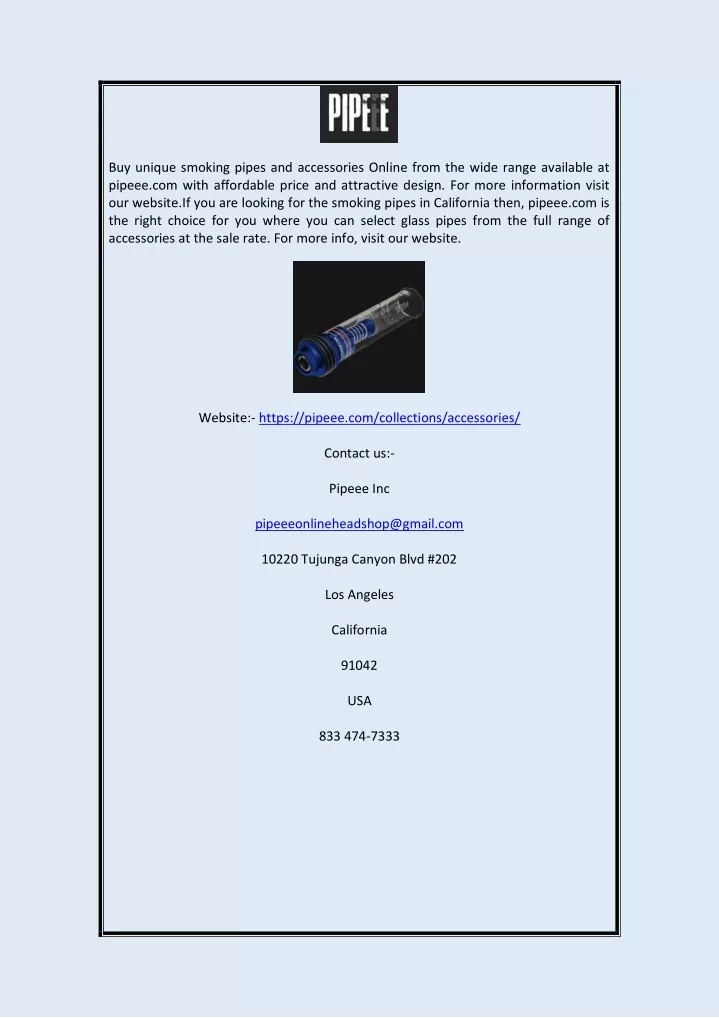 PIPEEE

Buy unique smoking pipes and accessories Online from the wide range available at pipeee.com with affordable price and attractive design. For more information visit our website.If you are looking for the smoking pipes in California then, pipeee.com is the right choice for you where you can select glass pipes from the full range of accessories at the sale rate. For more info, visit our website.

Website:- https://pipeee.com/collections/accessories/

Contact us:-

Pipeee Inc

pipeeeonlineheadshop@gmail.com

10220 Tujunga Canyon Blvd #202

Los Angeles

California

91042

USA

833 474-7333